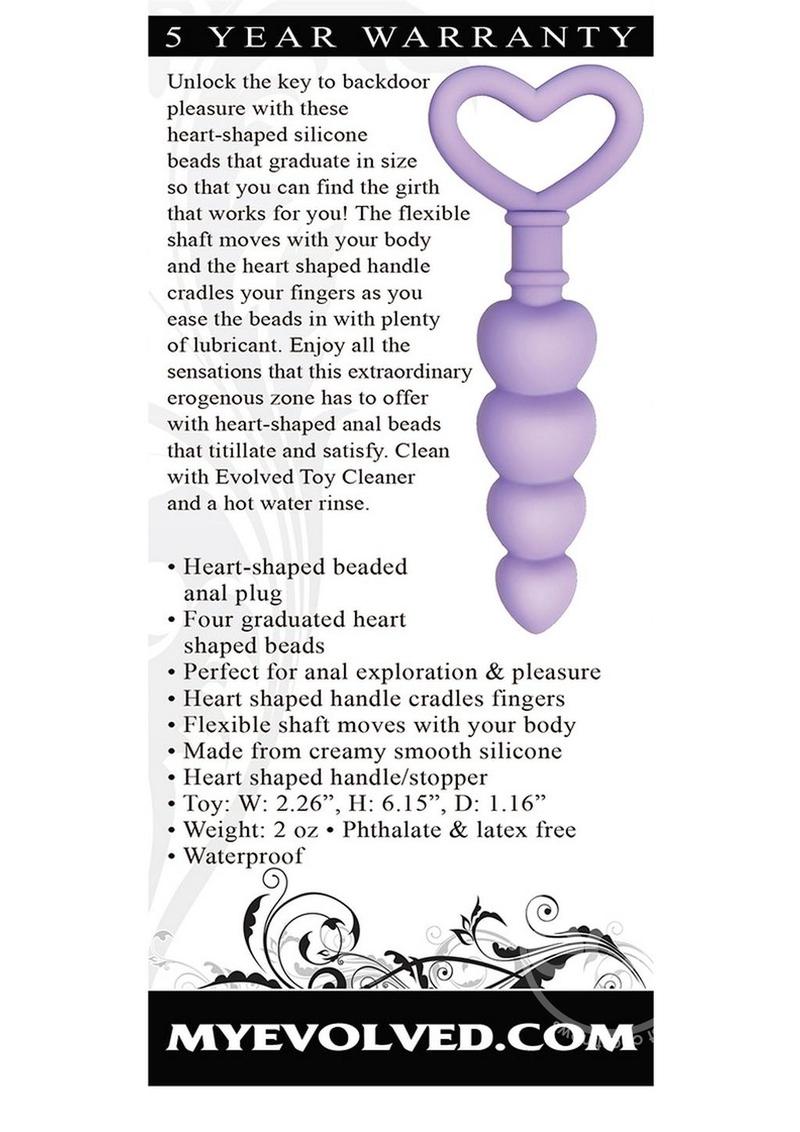 5 YEAR WARRANTY

Unlock the key to backdoor pleasure with these heart-shaped silicone beads that graduate in size so that you can find the girth that works for you! The flexible shaft moves with your body and the heart shaped handle cradles your fingers as you ease the beads in with plenty of lubricant. Enjoy all the sensations that this extraordinary erogenous zone has to offer with heart-shaped anal beads that titillate and satisfy. Clean with Evolved Toy Cleaner and a hot water rinse.

• Heart-shaped beaded anal plug
• Four graduated heart shaped beads
• Perfect for anal exploration & pleasure
• Heart shaped handle cradles fingers
• Flexible shaft moves with your body
• Made from creamy smooth silicone
• Heart shaped handle/stopper
• Toy: W: 2.26", H: 6.15", D: 1.16"
• Weight: 2 oz • Phthalate & latex free
• Waterproof

MYEVOLVED.COM